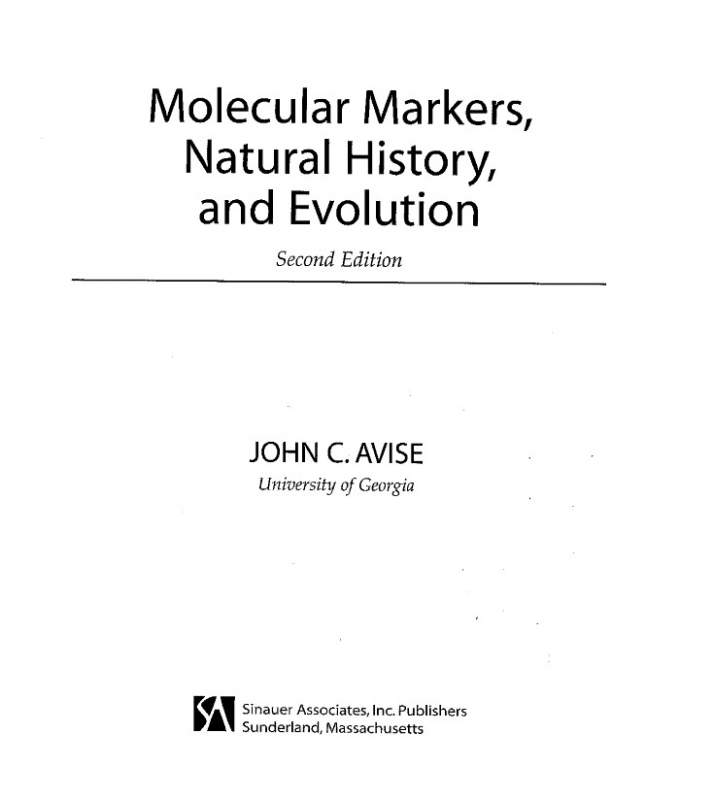 Molecular Markers, Natural History, and Evolution

Second Edition

JOHN C. AVISE
University of Georgia

SA
Sinauer Associates, Inc. Publishers
Sunderland, Massachusetts